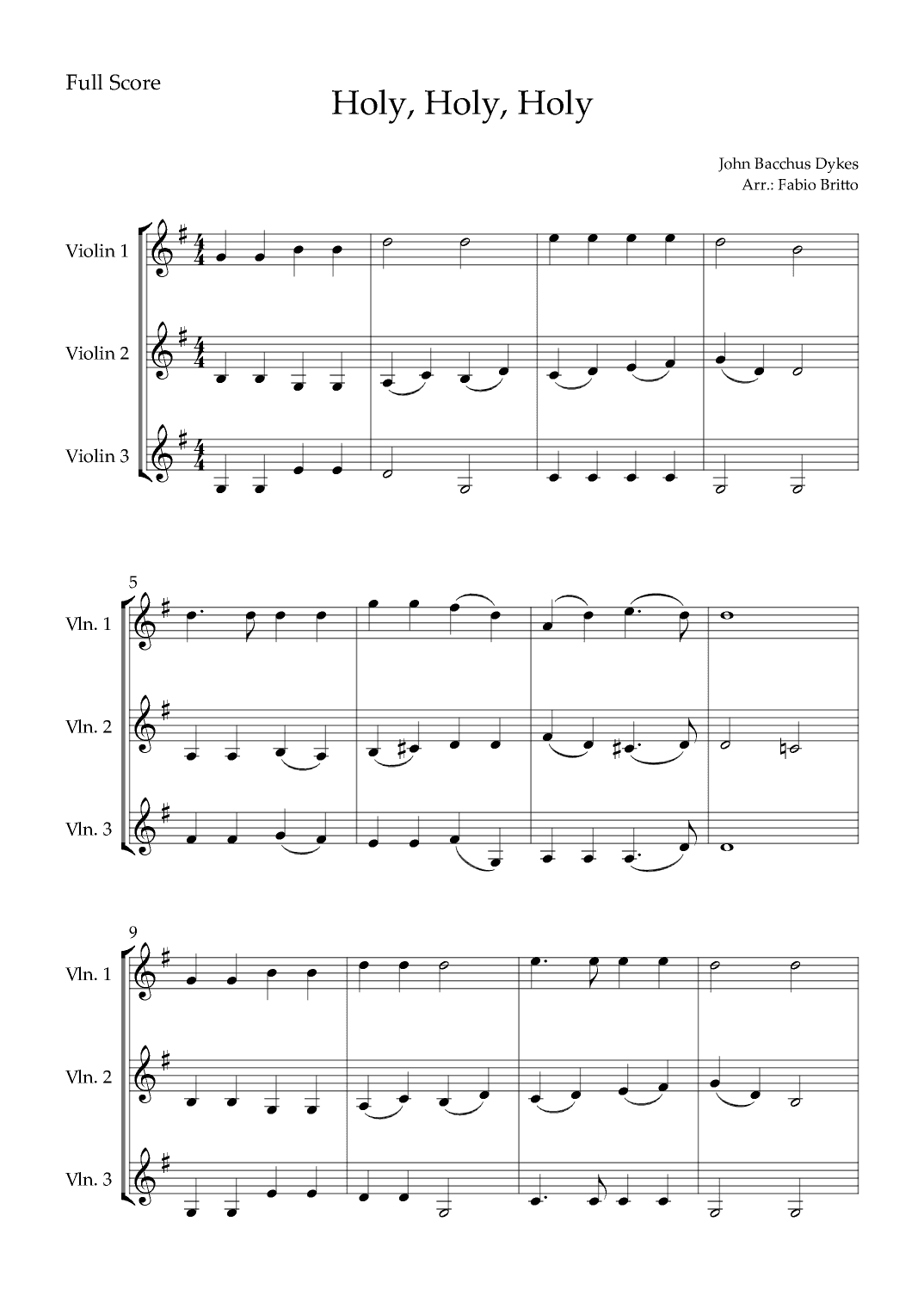 Full Score

Holy, Holy, Holy

John Bacchus Dykes
Arr.: Fabio Britto

Violin 1

Violin 2

Violin 3

5

Vln. 1

Vln. 2

Vln. 3

9

Vln. 1

Vln. 2

Vln. 3